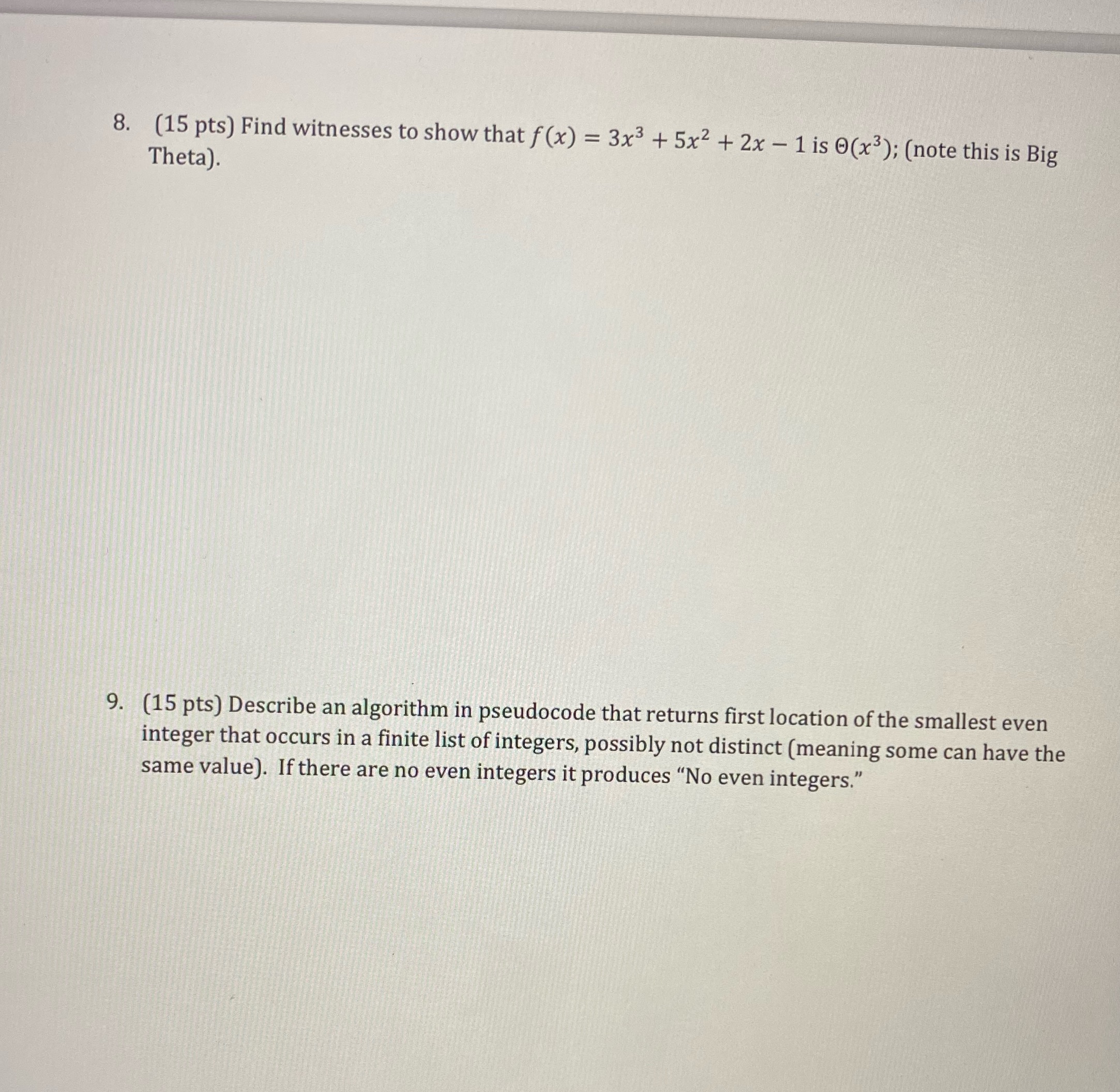 8. (15 pts) Find witnesses to show that $f(x) = 3x^3 + 5x^2 + 2x - 1$ is $\Theta(x^3)$; (note this is Big Theta).

9. (15 pts) Describe an algorithm in pseudocode that returns first location of the smallest even integer that occurs in a finite list of integers, possibly not distinct (meaning some can have the same value). If there are no even integers it produces “No even integers.”